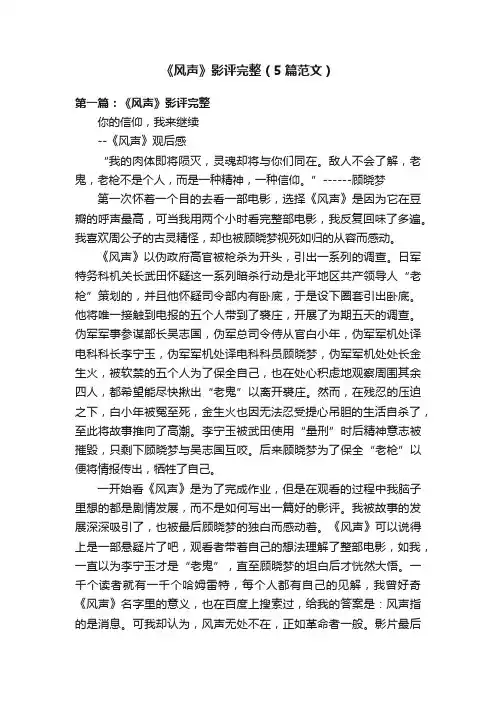 《风声》影评完整（5篇范文）

第一篇：《风声》影评完整

你的信仰，我来继续

--《风声》观后感

“我的肉体即将陨灭，灵魂却将与你们同在。敌人不会了解，老鬼，老枪不是个人，而是一种精神，一种信仰。” ------顾晓梦

第一次怀着一个目的去看一部电影，选择《风声》是因为它在豆瓣的呼声最高，可当我用两个小时看完整部电影，我反复回味了多遍。我喜欢周公子的古灵精怪，却也被顾晓梦视死如归的从容而感动。

《风声》以伪政府高官被枪杀为开头，引出一系列的调查。日军特务科机关长武田怀疑这一系列暗杀行动是北平地区共产领导人“老枪”策划的，并且他怀疑司令部内有卧底，于是设下圈套引出卧底。他将唯一接触到电报的五个人带到了裘庄，开展了为期五天的调查。伪军军事参谋部长吴志国，伪军总司令侍从官白小年，伪军军机处译电科科长李宁玉，伪军军机处译电科科员顾晓梦，伪军军机处处长金生火，被软禁的五个人为了保全自己，也在处心积虑地观察周围其余四人，都希望能尽快揪出“老鬼”以离开裘庄。然而，在残忍的压迫之下，白小年被冤至死，金生火也因无法忍受提心吊胆的生活自杀了，至此将故事推向了高潮。李宁玉被武田使用“量刑”时后精神意志被摧毁，只剩下顾晓梦与吴志国互咬。后来顾晓梦为了保全“老枪”以便将情报传出，牺牲了自己。

一开始看《风声》是为了完成作业，但是在观看的过程中我脑子里想的都是剧情发展，而不是如何写出一篇好的影评。我被故事的发展深深吸引了，也被最后顾晓梦的独白而感动着。《风声》可以说得上是一部悬疑片了吧，观看者带着自己的想法理解了整部电影，如我，一直以为李宁玉才是“老鬼”，直至顾晓梦的坦白后才恍然大悟。一千个读者就有一千个哈姆雷特，每个人都有自己的见解，我曾好奇《风声》名字里的意义，也在百度上搜索过，给我的答案是：风声指的是消息。可我却认为，风声无处不在，正如革命者一般。影片最后